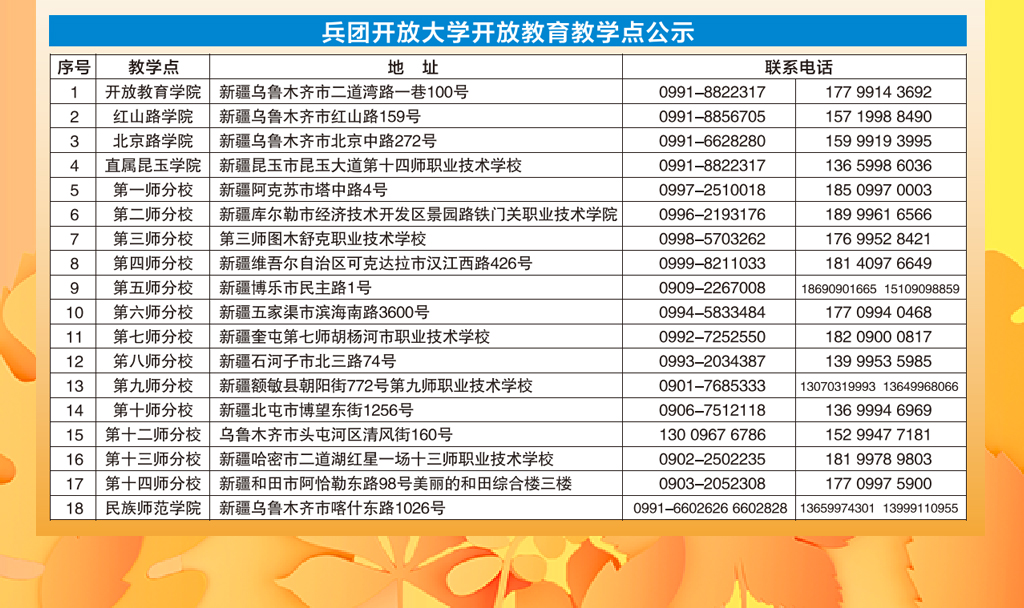 兵团开放大学开放教育教学点公示

| 序号 | 教学点 | 地　址 | 联系电话 | |
|---|---|---|---|---|
| 1 | 开放教育学院 | 新疆乌鲁木齐市二道湾路一巷100号 | 0991–8822317 | 177 9914 3692 |
| 2 | 红山路学院 | 新疆乌鲁木齐市红山路159号 | 0991–8856705 | 157 1998 8490 |
| 3 | 北京路学院 | 新疆乌鲁木齐市北京中路272号 | 0991–6628280 | 159 9919 3995 |
| 4 | 直属昆玉学院 | 新疆昆玉市昆玉大道第十四师职业技术学校 | 0991–8822317 | 136 5998 6036 |
| 5 | 第一师分校 | 新疆阿克苏市塔中路4号 | 0997–2510018 | 185 0997 0003 |
| 6 | 第二师分校 | 新疆库尔勒市经济技术开发区景园路铁门关职业技术学院 | 0996–2193176 | 189 9961 6566 |
| 7 | 第三师分校 | 第三师图木舒克职业技术学校 | 0998–5703262 | 176 9952 8421 |
| 8 | 第四师分校 | 新疆维吾尔自治区可克达拉市汉江西路426号 | 0999–8211033 | 181 4097 6649 |
| 9 | 第五师分校 | 新疆博乐市民主路1号 | 0909–2267008 | 18690901665 15109098859 |
| 10 | 第六师分校 | 新疆五家渠市滨海南路3600号 | 0994–5833484 | 177 0994 0468 |
| 11 | 第七师分校 | 新疆奎屯第七师胡杨河市职业技术学校 | 0992–7252550 | 182 0900 0817 |
| 12 | 第八师分校 | 新疆石河子市北三路74号 | 0993–2034387 | 139 9953 5985 |
| 13 | 第九师分校 | 新疆额敏县朝阳街772号第九师职业技术学校 | 0901–7685333 | 13070319993 13649968066 |
| 14 | 第十师分校 | 新疆北屯市博望东街1256号 | 0906–7512118 | 136 9994 6969 |
| 15 | 第十二师分校 | 乌鲁木齐市头屯河区清风街160号 | 130 0967 6786 | 152 9947 7181 |
| 16 | 第十三师分校 | 新疆哈密市二道湖红星一场十三师职业技术学校 | 0902–2502235 | 181 9978 9803 |
| 17 | 第十四师分校 | 新疆和田市阿恰勒东路98号美丽的和田综合楼三楼 | 0903–2052308 | 177 0997 5900 |
| 18 | 民族师范学院 | 新疆乌鲁木齐市喀什东路1026号 | 0991–6602626 6602828 | 13659974301 13999110955 |